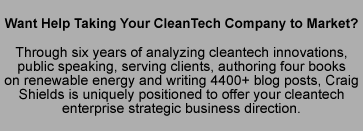 Want Help Taking Your CleanTech Company to Market?

Through six years of analyzing cleantech innovations, public speaking, serving clients, authoring four books on renewable energy and writing 4400+ blog posts, Craig Shields is uniquely positioned to offer your cleantech enterprise strategic business direction.